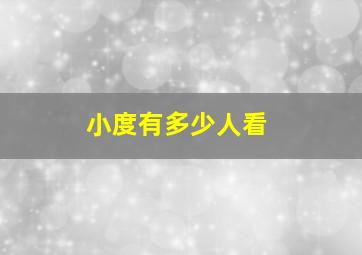 小度有多少人看